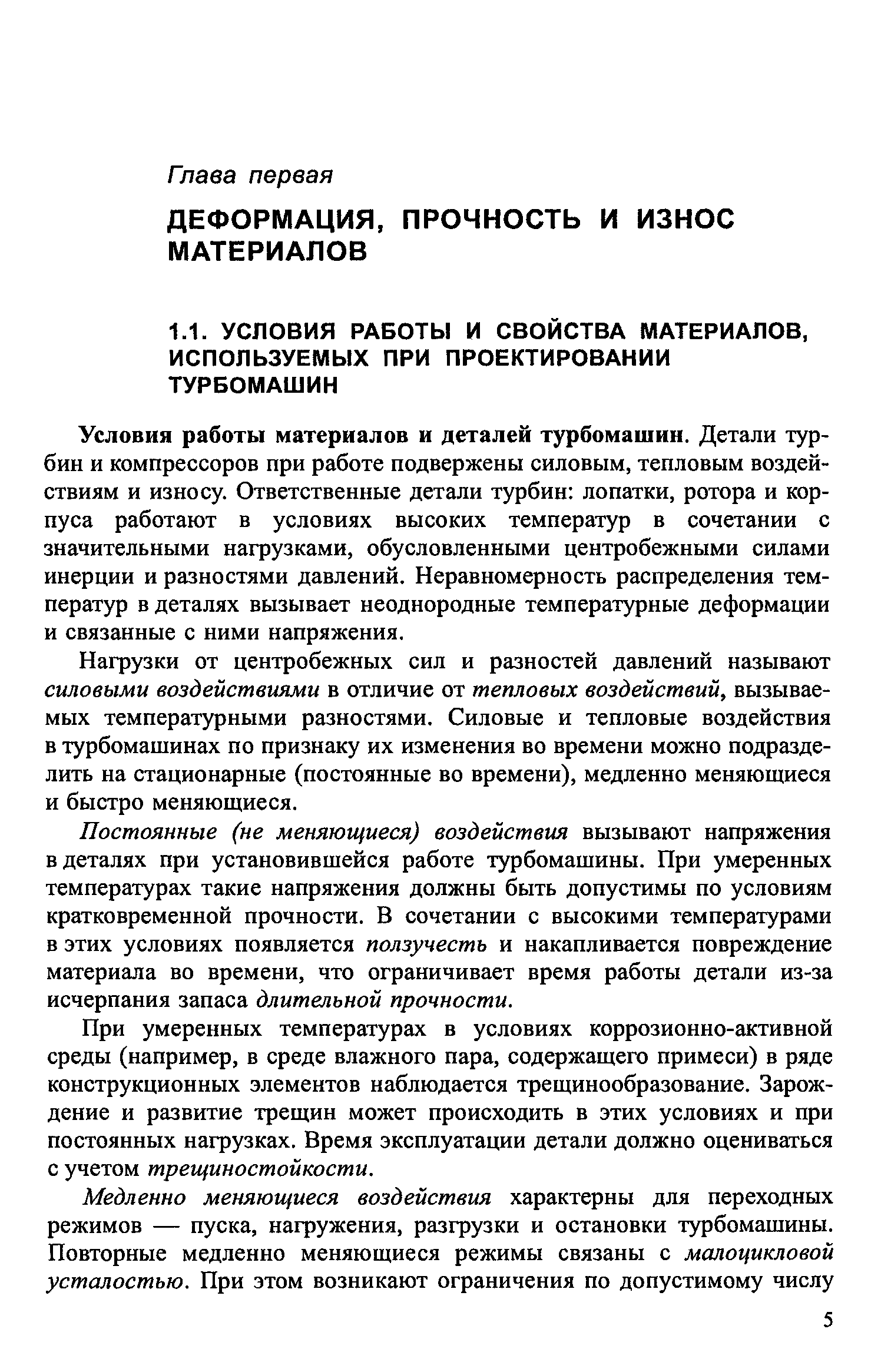 Глава первая

ДЕФОРМАЦИЯ, ПРОЧНОСТЬ И ИЗНОС МАТЕРИАЛОВ

1.1. УСЛОВИЯ РАБОТЫ И СВОЙСТВА МАТЕРИАЛОВ, ИСПОЛЬЗУЕМЫХ ПРИ ПРОЕКТИРОВАНИИ ТУРБОМАШИН

Условия работы материалов и деталей турбомашин. Детали турбин и компрессоров при работе подвержены силовым, тепловым воздействиям и износу. Ответственные детали турбин: лопатки, ротора и корпуса работают в условиях высоких температур в сочетании с значительными нагрузками, обусловленными центробежными силами инерции и разностями давлений. Неравномерность распределения температур в деталях вызывает неоднородные температурные деформации и связанные с ними напряжения.

Нагрузки от центробежных сил и разностей давлений называют силовыми воздействиями в отличие от тепловых воздействий, вызываемых температурными разностями. Силовые и тепловые воздействия в турбомашинах по признаку их изменения во времени можно подразделить на стационарные (постоянные во времени), медленно меняющиеся и быстро меняющиеся.

Постоянные (не меняющиеся) воздействия вызывают напряжения в деталях при установившейся работе турбомашины. При умеренных температурах такие напряжения должны быть допустимы по условиям кратковременной прочности. В сочетании с высокими температурами в этих условиях появляется ползучесть и накапливается повреждение материала во времени, что ограничивает время работы детали из-за исчерпания запаса длительной прочности.

При умеренных температурах в условиях коррозионно-активной среды (например, в среде влажного пара, содержащего примеси) в ряде конструкционных элементов наблюдается трещинообразование. Зарождение и развитие трещин может происходить в этих условиях и при постоянных нагрузках. Время эксплуатации детали должно оцениваться с учетом трещиностойкости.

Медленно меняющиеся воздействия характерны для переходных режимов — пуска, нагружения, разгрузки и остановки турбомашины. Повторные медленно меняющиеся режимы связаны с малоцикловой усталостью. При этом возникают ограничения по допустимому числу

5